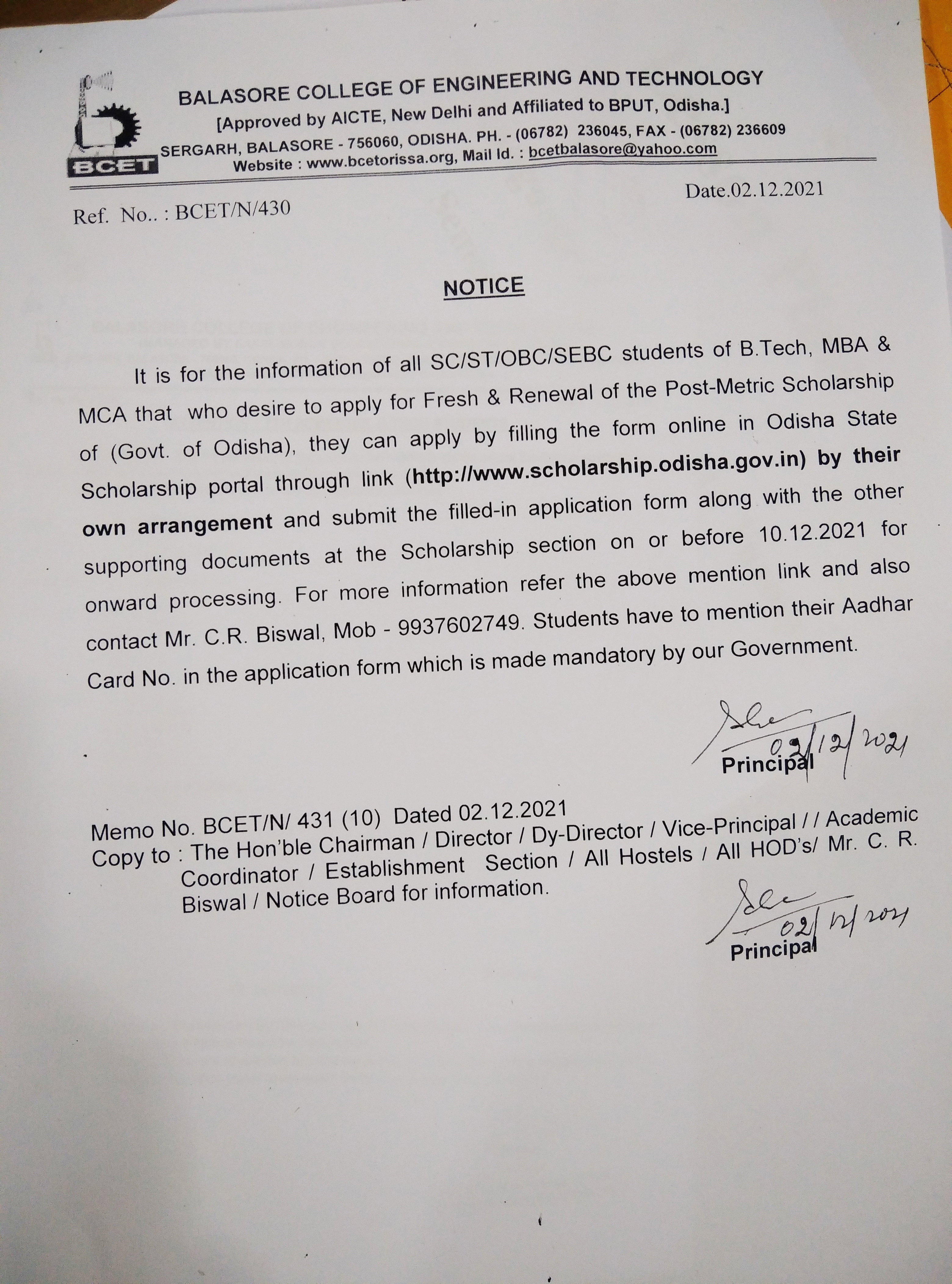 BCET

BALASORE COLLEGE OF ENGINEERING AND TECHNOLOGY
[Approved by AICTE, New Delhi and Affiliated to BPUT, Odisha.]
SERGARH, BALASORE - 756060, ODISHA. PH. - (06782) 236045, FAX - (06782) 236609
Website : www.bcetorissa.org, Mail Id. : bcetbalasore@yahoo.com

Ref. No.. : BCET/N/430

Date.02.12.2021

NOTICE

It is for the information of all SC/ST/OBC/SEBC students of B.Tech, MBA & MCA that who desire to apply for Fresh & Renewal of the Post-Metric Scholarship of (Govt. of Odisha), they can apply by filling the form online in Odisha State Scholarship portal through link (http://www.scholarship.odisha.gov.in) by their own arrangement and submit the filled-in application form along with the other supporting documents at the Scholarship section on or before 10.12.2021 for onward processing. For more information refer the above mention link and also contact Mr. C.R. Biswal, Mob - 9937602749. Students have to mention their Aadhar Card No. in the application form which is made mandatory by our Government.

02/12/2021
Principal

Memo No. BCET/N/ 431 (10) Dated 02.12.2021
Copy to : The Hon'ble Chairman / Director / Dy-Director / Vice-Principal / / Academic Coordinator / Establishment Section / All Hostels / All HOD's/ Mr. C. R. Biswal / Notice Board for information.

02/12/2021
Principal